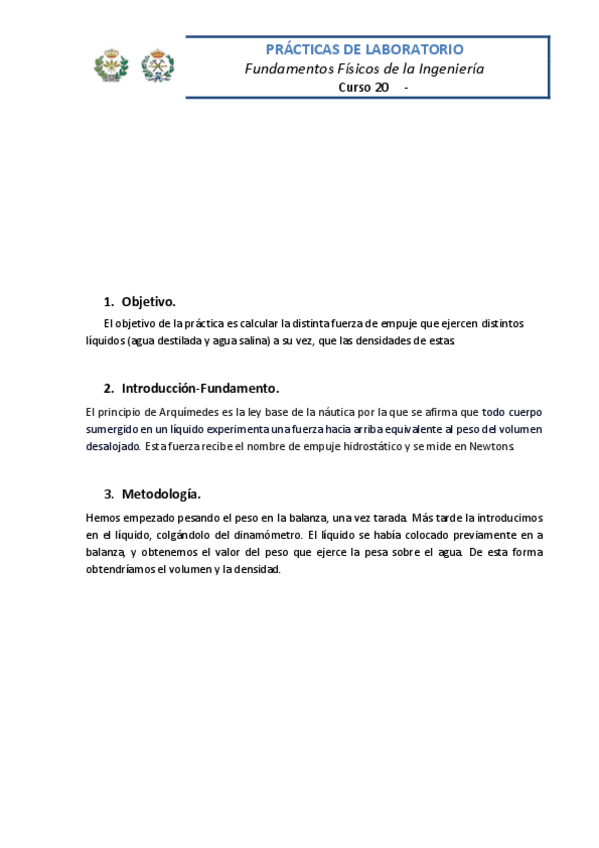 PRÁCTICAS DE LABORATORIO
Fundamentos Físicos de la Ingeniería
Curso 20 -

1. Objetivo.

El objetivo de la práctica es calcular la distinta fuerza de empuje que ejercen distintos líquidos (agua destilada y agua salina) a su vez, que las densidades de estas.

2. Introducción-Fundamento.

El principio de Arquímedes es la ley base de la náutica por la que se afirma que todo cuerpo sumergido en un líquido experimenta una fuerza hacia arriba equivalente al peso del volumen desalojado. Esta fuerza recibe el nombre de empuje hidrostático y se mide en Newtons.

3. Metodología.

Hemos empezado pesando el peso en la balanza, una vez tarada. Más tarde la introducimos en el líquido, colgándolo del dinamómetro. El líquido se había colocado previamente en a balanza, y obtenemos el valor del peso que ejerce la pesa sobre el agua. De esta forma obtendríamos el volumen y la densidad.